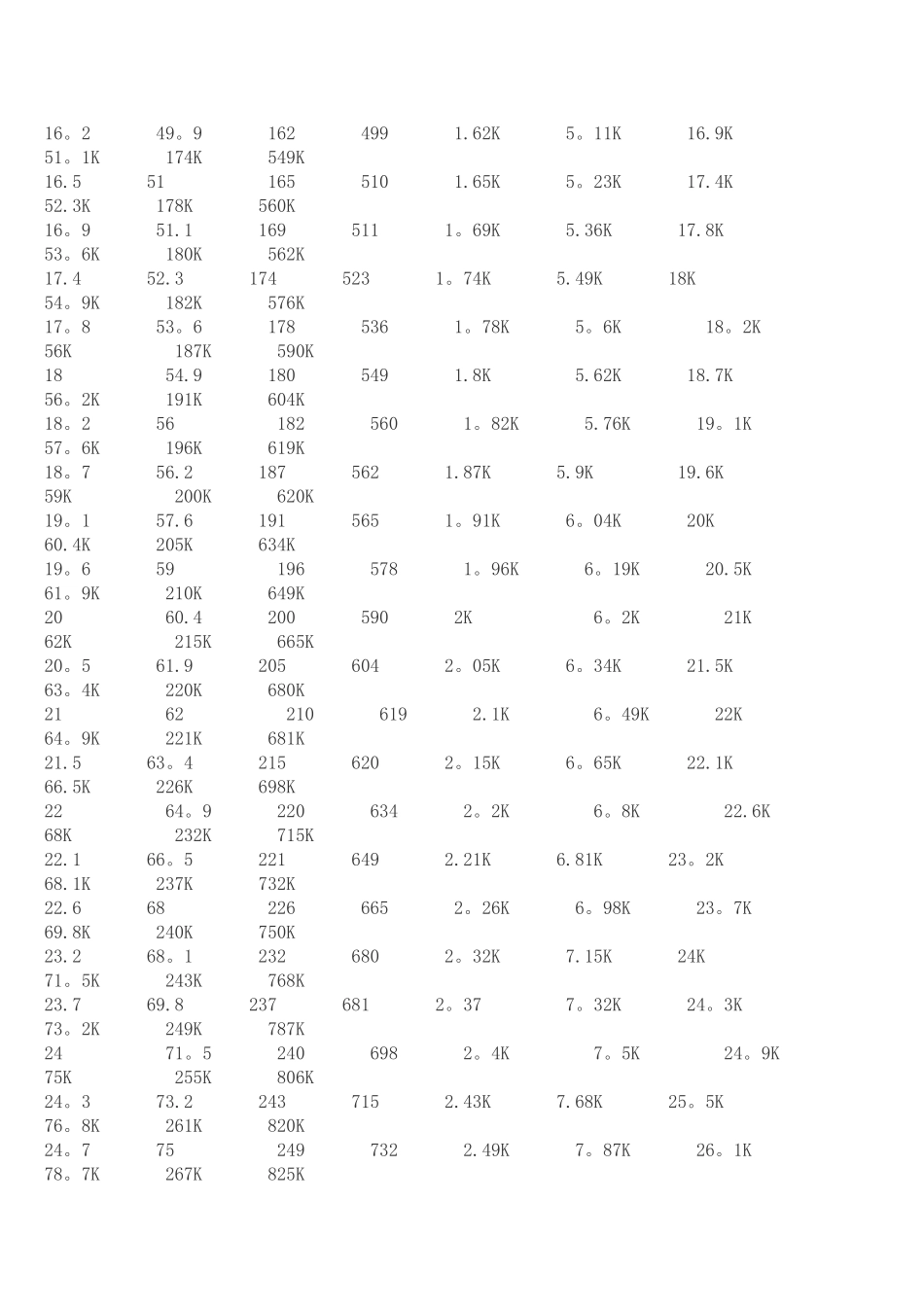 16。2 49。9 162 499 1.62K 5。11K 16.9K
51。1K 174K 549K
16.5 51 165 510 1.65K 5。23K 17.4K
52.3K 178K 560K
16。9 51.1 169 511 1。69K 5.36K 17.8K
53。6K 180K 562K
17.4 52.3 174 523 1。74K 5.49K 18K
54。9K 182K 576K
17。8 53。6 178 536 1。78K 5。6K 18。2K
56K 187K 590K
18 54.9 180 549 1.8K 5.62K 18.7K
56。2K 191K 604K
18。2 56 182 560 1。82K 5.76K 19。1K
57。6K 196K 619K
18。7 56.2 187 562 1.87K 5.9K 19.6K
59K 200K 620K
19。1 57.6 191 565 1。91K 6。04K 20K
60.4K 205K 634K
19。6 59 196 578 1。96K 6。19K 20.5K
61。9K 210K 649K
20 60.4 200 590 2K 6。2K 21K
62K 215K 665K
20。5 61.9 205 604 2。05K 6。34K 21.5K
63。4K 220K 680K
21 62 210 619 2.1K 6。49K 22K
64。9K 221K 681K
21.5 63。4 215 620 2。15K 6。65K 22.1K
66.5K 226K 698K
22 64。9 220 634 2。2K 6。8K 22.6K
68K 232K 715K
22.1 66。5 221 649 2.21K 6.81K 23。2K
68.1K 237K 732K
22.6 68 226 665 2。26K 6。98K 23。7K
69.8K 240K 750K
23.2 68。1 232 680 2。32K 7.15K 24K
71。5K 243K 768K
23.7 69.8 237 681 2。37 7。32K 24。3K
73。2K 249K 787K
24 71。5 240 698 2。4K 7。5K 24。9K
75K 255K 806K
24。3 73.2 243 715 2.43K 7.68K 25。5K
76。8K 261K 820K
24。7 75 249 732 2.49K 7。87K 26。1K
78。7K 267K 825K